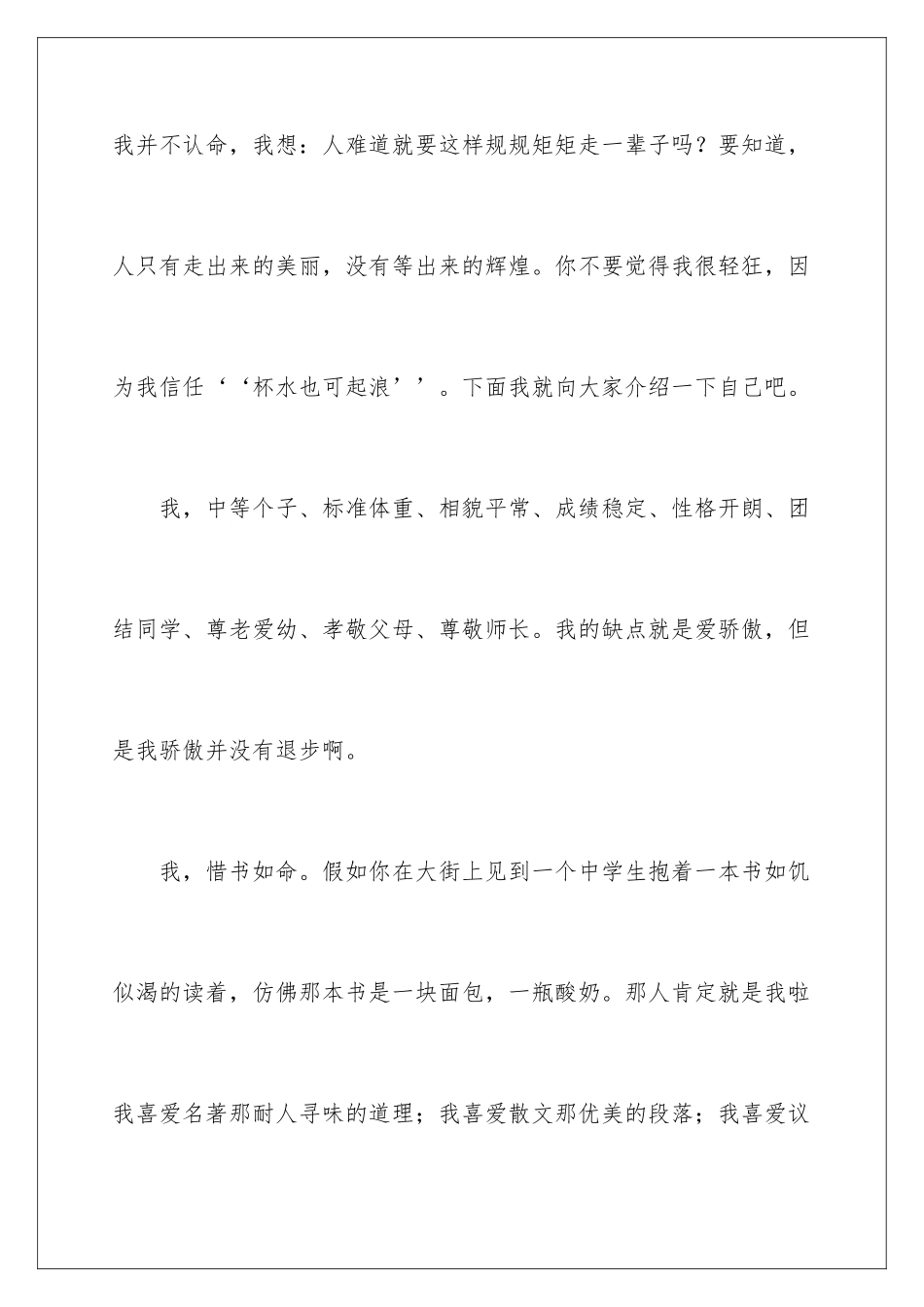 我并不认命，我想：人难道就要这样规规矩矩走一辈子吗？要知道，人只有走出来的美丽，没有等出来的辉煌。你不要觉得我很轻狂，因为我信任‘‘杯水也可起浪’’。下面我就向大家介绍一下自己吧。

我，中等个子、标准体重、相貌平常、成绩稳定、性格开朗、团结同学、尊老爱幼、孝敬父母、尊敬师长。我的缺点就是爱骄傲，但是我骄傲并没有退步啊。

我，惜书如命。假如你在大街上见到一个中学生抱着一本书如饥似渴的读着，仿佛那本书是一块面包，一瓶酸奶。那人肯定就是我啦我喜爱名著那耐人寻味的道理；我喜爱散文那优美的段落；我喜爱议